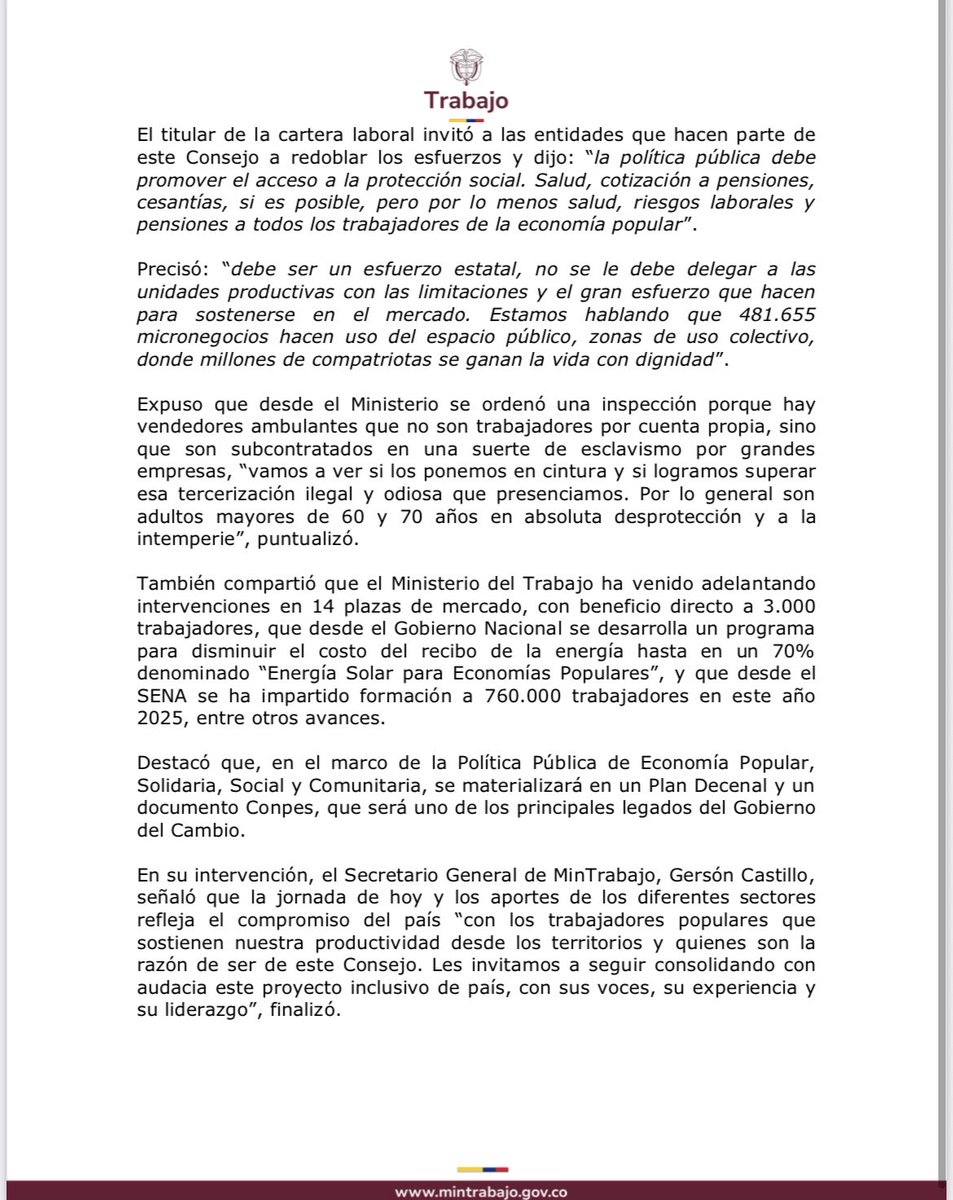 Trabajo

El titular de la cartera laboral invitó a las entidades que hacen parte de este Consejo a redoblar los esfuerzos y dijo: "la política pública debe promover el acceso a la protección social. Salud, cotización a pensiones, cesantías, si es posible, pero por lo menos salud, riesgos laborales y pensiones a todos los trabajadores de la economía popular".

Precisó: "debe ser un esfuerzo estatal, no se le debe delegar a las unidades productivas con las limitaciones y el gran esfuerzo que hacen para sostenerse en el mercado. Estamos hablando que 481.655 micronegocios hacen uso del espacio público, zonas de uso colectivo, donde millones de compatriotas se ganan la vida con dignidad".

Expuso que desde el Ministerio se ordenó una inspección porque hay vendedores ambulantes que no son trabajadores por cuenta propia, sino que son subcontratados en una suerte de esclavismo por grandes empresas, "vamos a ver si los ponemos en cintura y si logramos superar esa tercerización ilegal y odiosa que presenciamos. Por lo general son adultos mayores de 60 y 70 años en absoluta desprotección y a la intemperie", puntualizó.

También compartió que el Ministerio del Trabajo ha venido adelantando intervenciones en 14 plazas de mercado, con beneficio directo a 3.000 trabajadores, que desde el Gobierno Nacional se desarrolla un programa para disminuir el costo del recibo de la energía hasta en un 70% denominado "Energía Solar para Economías Populares", y que desde el SENA se ha impartido formación a 760.000 trabajadores en este año 2025, entre otros avances.

Destacó que, en el marco de la Política Pública de Economía Popular, Solidaria, Social y Comunitaria, se materializará en un Plan Decenal y un documento Conpes, que será uno de los principales legados del Gobierno del Cambio.

En su intervención, el Secretario General de MinTrabajo, Gersón Castillo, señaló que la jornada de hoy y los aportes de los diferentes sectores refleja el compromiso del país "con los trabajadores populares que sostienen nuestra productividad desde los territorios y quienes son la razón de ser de este Consejo. Les invitamos a seguir consolidando con audacia este proyecto inclusivo de país, con sus voces, su experiencia y su liderazgo", finalizó.

www.mintrabajo.gov.co